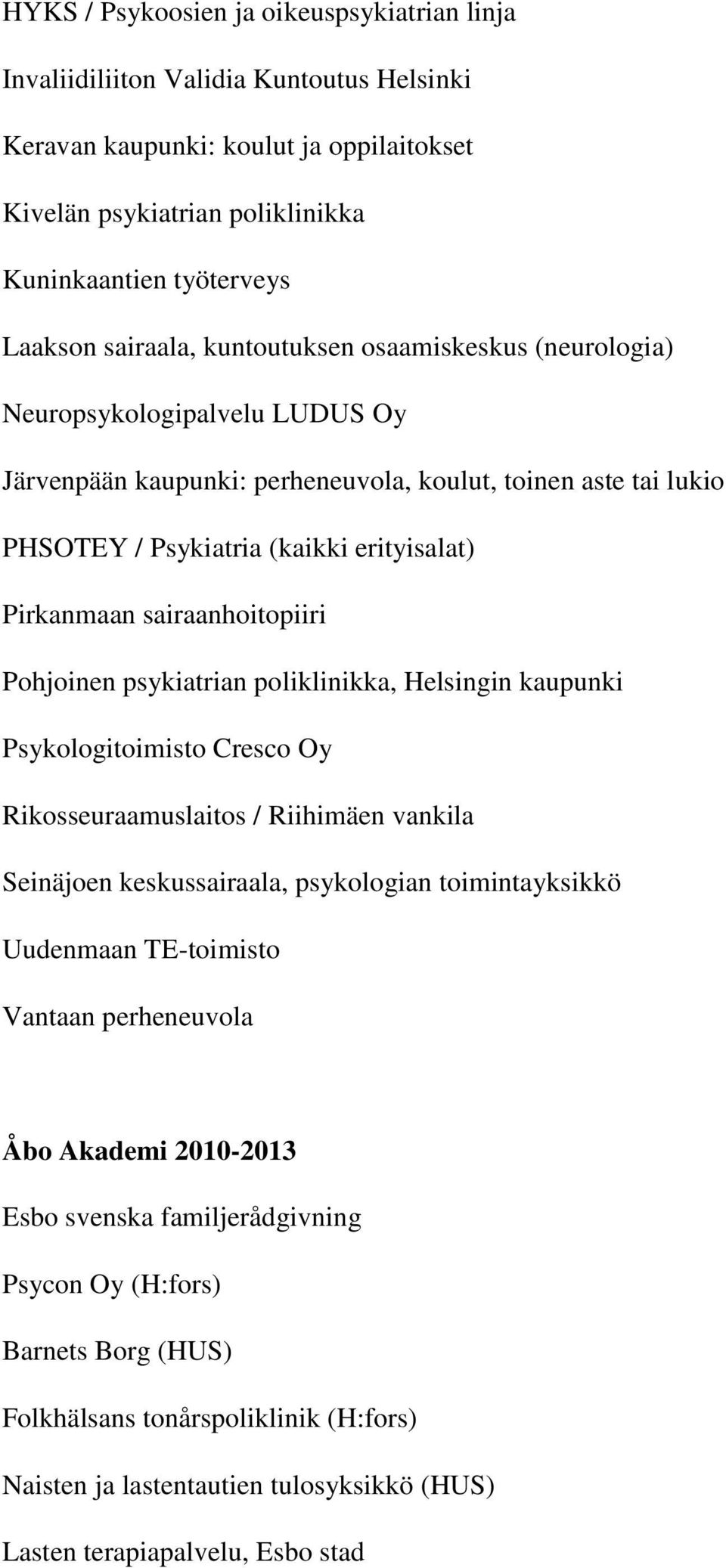 HYKS / Psykoosien ja oikeuspsykiatrian linja

Invaliidiliiton Validia Kuntoutus Helsinki

Keravan kaupunki: koulut ja oppilaitokset

Kivelän psykiatrian poliklinikka

Kuninkaantien työterveys

Laakson sairaala, kuntoutuksen osaamiskeskus (neurologia)

Neuropsykologipalvelu LUDUS Oy

Järvenpään kaupunki: perheneuvola, koulut, toinen aste tai lukio

PHSOTEY / Psykiatria (kaikki erityisalat)

Pirkanmaan sairaanhoitopiiri

Pohjoinen psykiatrian poliklinikka, Helsingin kaupunki

Psykologitoimisto Cresco Oy

Rikosseuraamuslaitos / Riihimäen vankila

Seinäjoen keskussairaala, psykologian toimintayksikkö

Uudenmaan TE-toimisto

Vantaan perheneuvola

Åbo Akademi 2010-2013

Esbo svenska familjerådgivning

Psycon Oy (H:fors)

Barnets Borg (HUS)

Folkhälsans tonårspoliklinik (H:fors)

Naisten ja lastentautien tulosyksikkö (HUS)

Lasten terapiapalvelu, Esbo stad